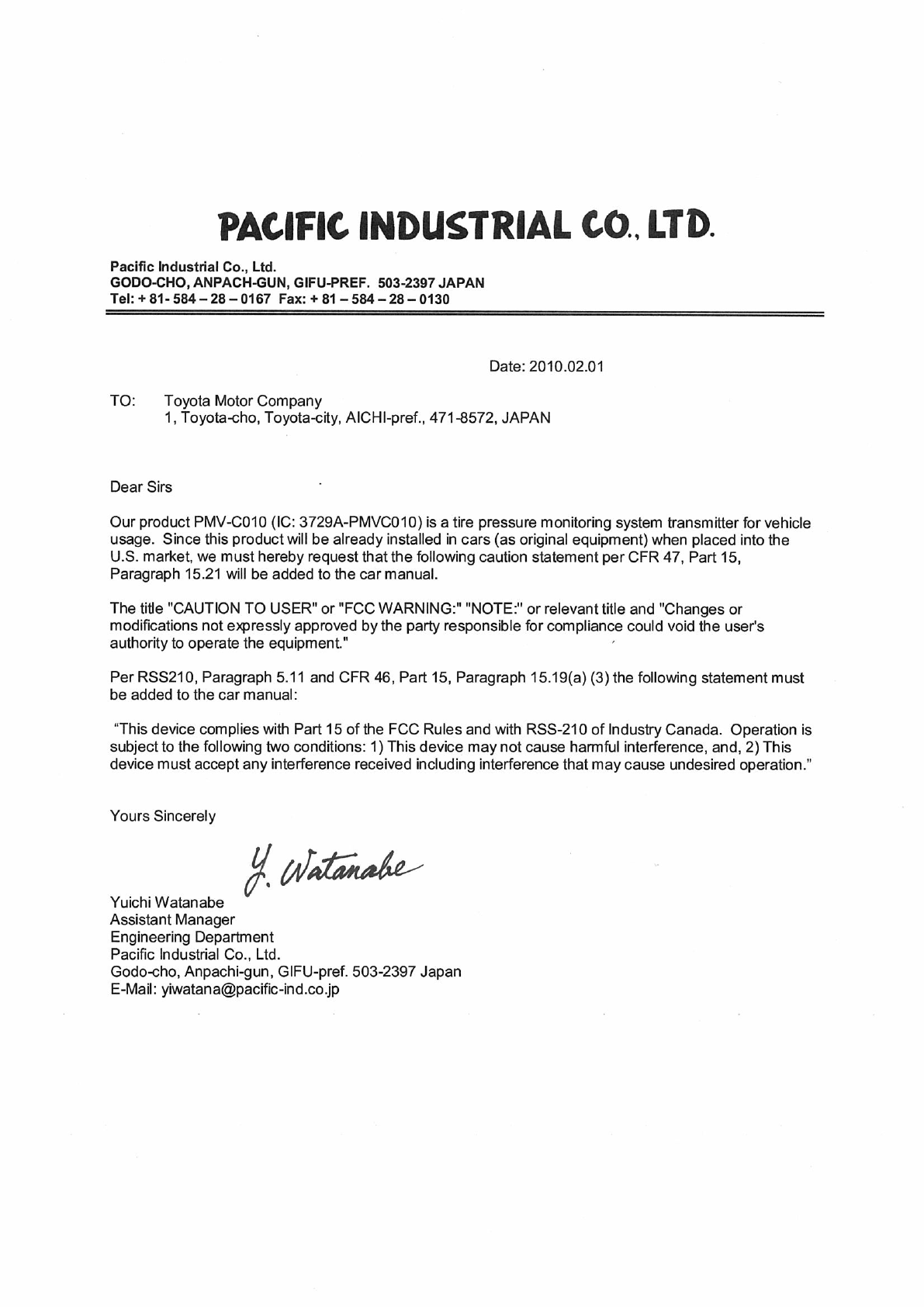 PACIFIC INDUSTRIAL CO., LTD.

Pacific Industrial Co., Ltd.
GODO-CHO, ANPACH-GUN, GIFU-PREF. 503-2397 JAPAN
Tel: + 81- 584 – 28 – 0167 Fax: + 81 – 584 – 28 – 0130

Date: 2010.02.01

TO: Toyota Motor Company
1, Toyota-cho, Toyota-city, AICHI-pref., 471-8572, JAPAN

Dear Sirs

Our product PMV-C010 (IC: 3729A-PMVC010) is a tire pressure monitoring system transmitter for vehicle usage. Since this product will be already installed in cars (as original equipment) when placed into the U.S. market, we must hereby request that the following caution statement per CFR 47, Part 15, Paragraph 15.21 will be added to the car manual.

The title "CAUTION TO USER" or "FCC WARNING:" "NOTE:" or relevant title and "Changes or modifications not expressly approved by the party responsible for compliance could void the user's authority to operate the equipment."

Per RSS210, Paragraph 5.11 and CFR 46, Part 15, Paragraph 15.19(a) (3) the following statement must be added to the car manual:

"This device complies with Part 15 of the FCC Rules and with RSS-210 of Industry Canada. Operation is subject to the following two conditions: 1) This device may not cause harmful interference, and, 2) This device must accept any interference received including interference that may cause undesired operation."

Yours Sincerely

Y. Watanabe

Yuichi Watanabe
Assistant Manager
Engineering Department
Pacific Industrial Co., Ltd.
Godo-cho, Anpachi-gun, GIFU-pref. 503-2397 Japan
E-Mail: yiwatana@pacific-ind.co.jp